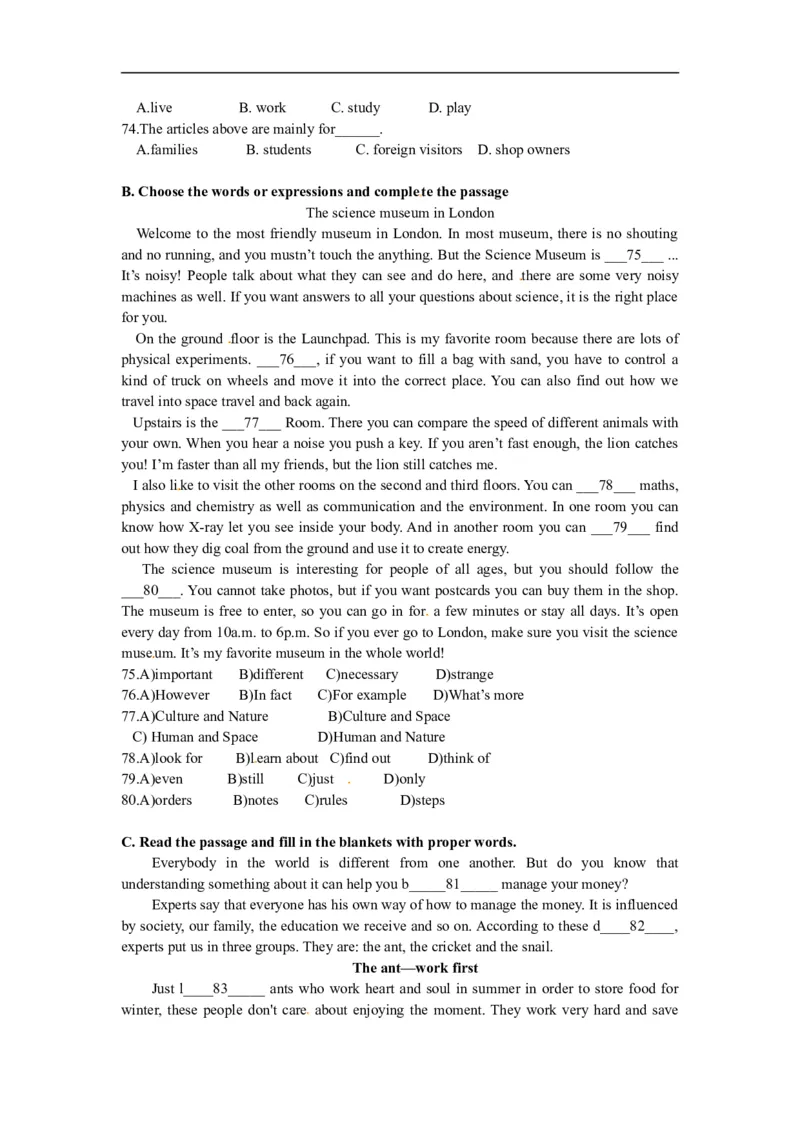 A.live B. work C. study D. play

74.The articles above are mainly for______.

A.families B. students C. foreign visitors D. shop owners

B. Choose the words or expressions and complete the passage

The science museum in London

Welcome to the most friendly museum in London. In most museum, there is no shouting and no running, and you mustn't touch the anything. But the Science Museum is ___75___ ... It's noisy! People talk about what they can see and do here, and there are some very noisy machines as well. If you want answers to all your questions about science, it is the right place for you.

On the ground floor is the Launchpad. This is my favorite room because there are lots of physical experiments. ___76___, if you want to fill a bag with sand, you have to control a kind of truck on wheels and move it into the correct place. You can also find out how we travel into space travel and back again.

Upstairs is the ___77___ Room. There you can compare the speed of different animals with your own. When you hear a noise you push a key. If you aren't fast enough, the lion catches you! I'm faster than all my friends, but the lion still catches me.

I also like to visit the other rooms on the second and third floors. You can ___78___ maths, physics and chemistry as well as communication and the environment. In one room you can know how X-ray let you see inside your body. And in another room you can ___79___ find out how they dig coal from the ground and use it to create energy.

The science museum is interesting for people of all ages, but you should follow the ___80___. You cannot take photos, but if you want postcards you can buy them in the shop. The museum is free to enter, so you can go in for a few minutes or stay all days. It's open every day from 10a.m. to 6p.m. So if you ever go to London, make sure you visit the science museum. It's my favorite museum in the whole world!

75.A)important B)different C)necessary D)strange

76.A)However B)In fact C)For example D)What's more

77.A)Culture and Nature B)Culture and Space

C) Human and Space D)Human and Nature

78.A)look for B)learn about C)find out D)think of

79.A)even B)still C)just D)only

80.A)orders B)notes C)rules D)steps

C. Read the passage and fill in the blankets with proper words.

Everybody in the world is different from one another. But do you know that understanding something about it can help you b_____81_____ manage your money?

Experts say that everyone has his own way of how to manage the money. It is influenced by society, our family, the education we receive and so on. According to these d____82____, experts put us in three groups. They are: the ant, the cricket and the snail.

The ant—work first

Just l____83_____ ants who work heart and soul in summer in order to store food for winter, these people don't care about enjoying the moment. They work very hard and save